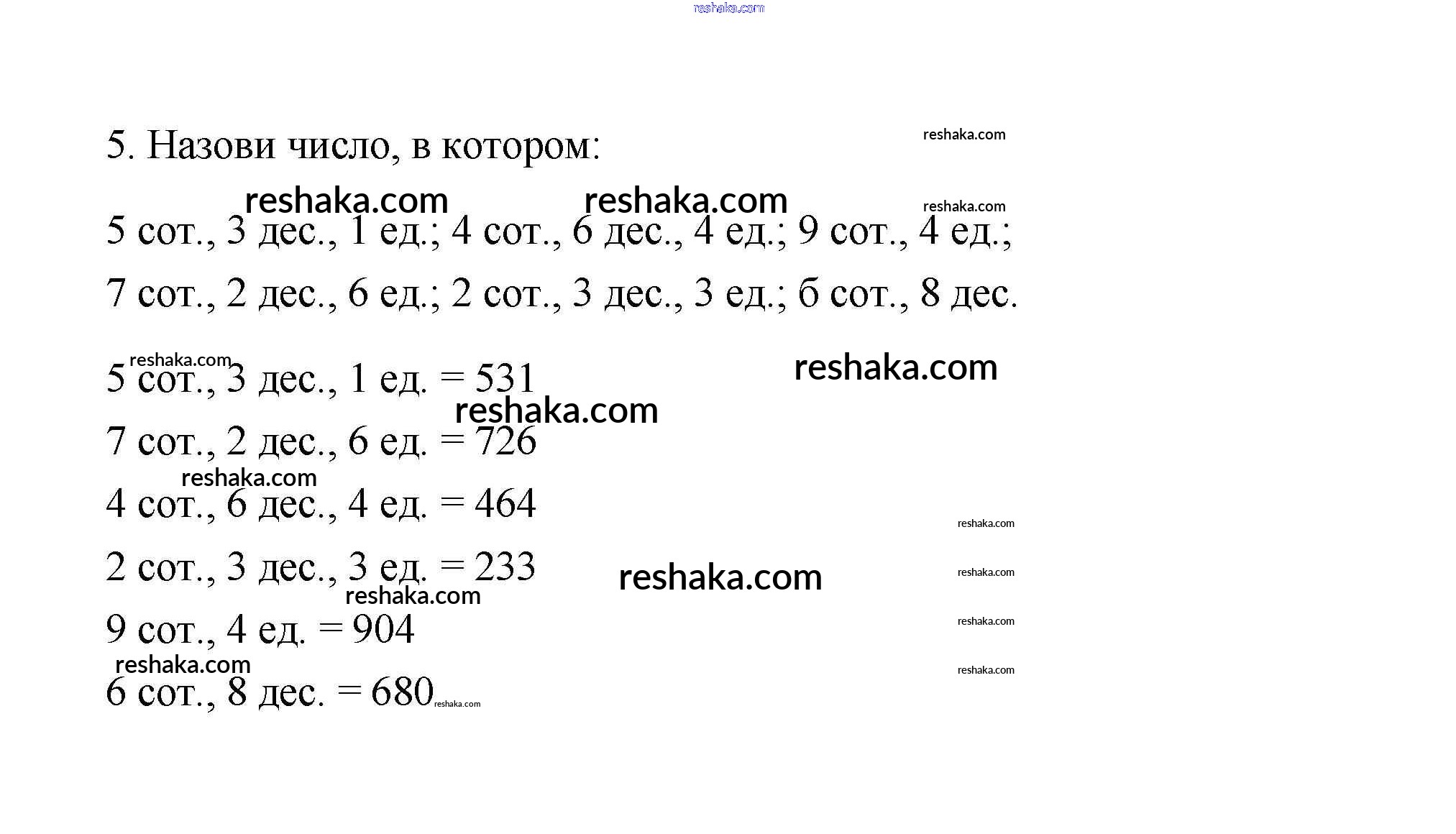 5. Назови число, в котором:

5 сот., 3 дес., 1 ед.; 4 сот., 6 дес., 4 ед.; 9 сот., 4 ед.; 7 сот., 2 дес., 6 ед.; 2 сот., 3 дес., 3 ед.; б сот., 8 дес.

5 сот., 3 дес., 1 ед. = 531

7 сот., 2 дес., 6 ед. = 726

4 сот., 6 дес., 4 ед. = 464

2 сот., 3 дес., 3 ед. = 233

9 сот., 4 ед. = 904

6 сот., 8 дес. = 680

reshaka.com